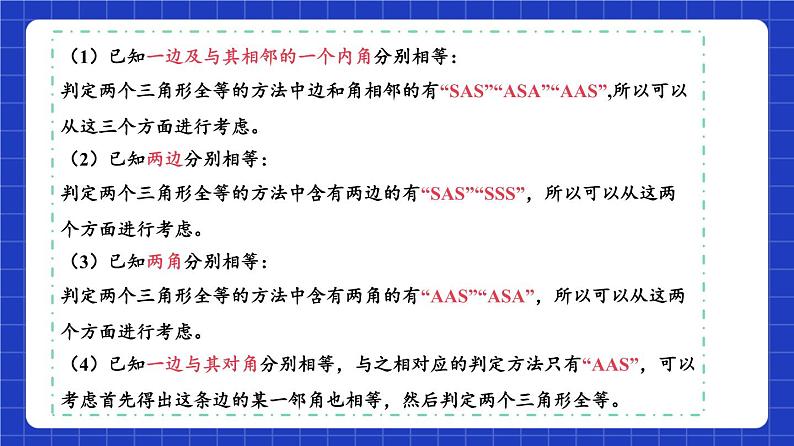 （1）已知一边及与其相邻的一个内角分别相等：
判定两个三角形全等的方法中边和角相邻的有“SAS”“ASA”“AAS”,所以可以从这三个方面进行考虑。

（2）已知两边分别相等：
判定两个三角形全等的方法中含有两边的有“SAS”“SSS”，所以可以从这两个方面进行考虑。

（3）已知两角分别相等：
判定两个三角形全等的方法中含有两角的有“AAS”“ASA”，所以可以从这两个方面进行考虑。

（4）已知一边与其对角分别相等，与之相对应的判定方法只有“AAS”，可以考虑首先得出这条边的某一邻角也相等，然后判定两个三角形全等。